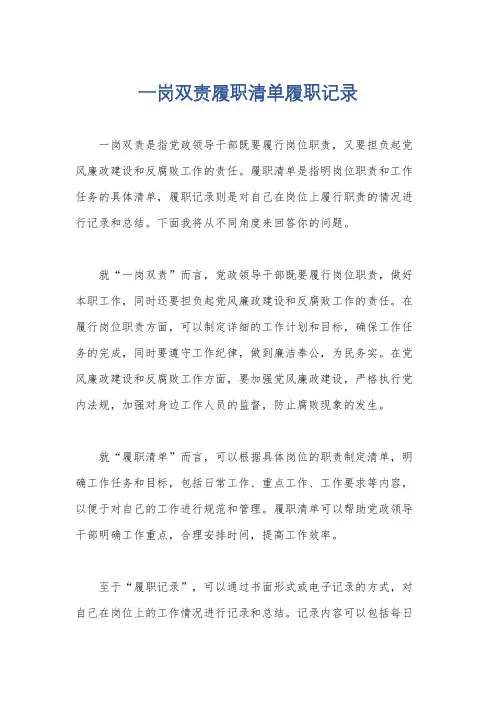 一岗双责履职清单履职记录

一岗双责是指党政领导干部既要履行岗位职责，又要担负起党风廉政建设和反腐败工作的责任。履职清单是指明岗位职责和工作任务的具体清单，履职记录则是对自己在岗位上履行职责的情况进行记录和总结。下面我将从不同角度来回答你的问题。

就“一岗双责”而言，党政领导干部既要履行岗位职责，做好本职工作，同时还要担负起党风廉政建设和反腐败工作的责任。在履行岗位职责方面，可以制定详细的工作计划和目标，确保工作任务的完成，同时要遵守工作纪律，做到廉洁奉公，为民务实。在党风廉政建设和反腐败工作方面，要加强党风廉政建设，严格执行党内法规，加强对身边工作人员的监督，防止腐败现象的发生。

就“履职清单”而言，可以根据具体岗位的职责制定清单，明确工作任务和目标，包括日常工作、重点工作、工作要求等内容，以便于对自己的工作进行规范和管理。履职清单可以帮助党政领导干部明确工作重点，合理安排时间，提高工作效率。

至于“履职记录”，可以通过书面形式或电子记录的方式，对自己在岗位上的工作情况进行记录和总结。记录内容可以包括每日